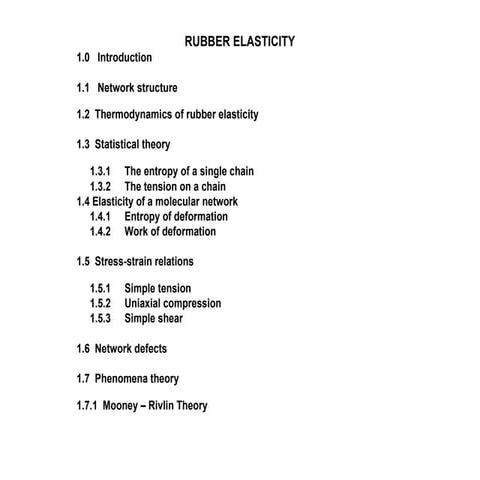 RUBBER ELASTICITY

1.0 Introduction

1.1 Network structure

1.2 Thermodynamics of rubber elasticity

1.3 Statistical theory

1.3.1 The entropy of a single chain
1.3.2 The tension on a chain
1.4 Elasticity of a molecular network
1.4.1 Entropy of deformation
1.4.2 Work of deformation

1.5 Stress-strain relations

1.5.1 Simple tension
1.5.2 Uniaxial compression
1.5.3 Simple shear

1.6 Network defects

1.7 Phenomena theory

1.7.1 Mooney – Rivlin Theory